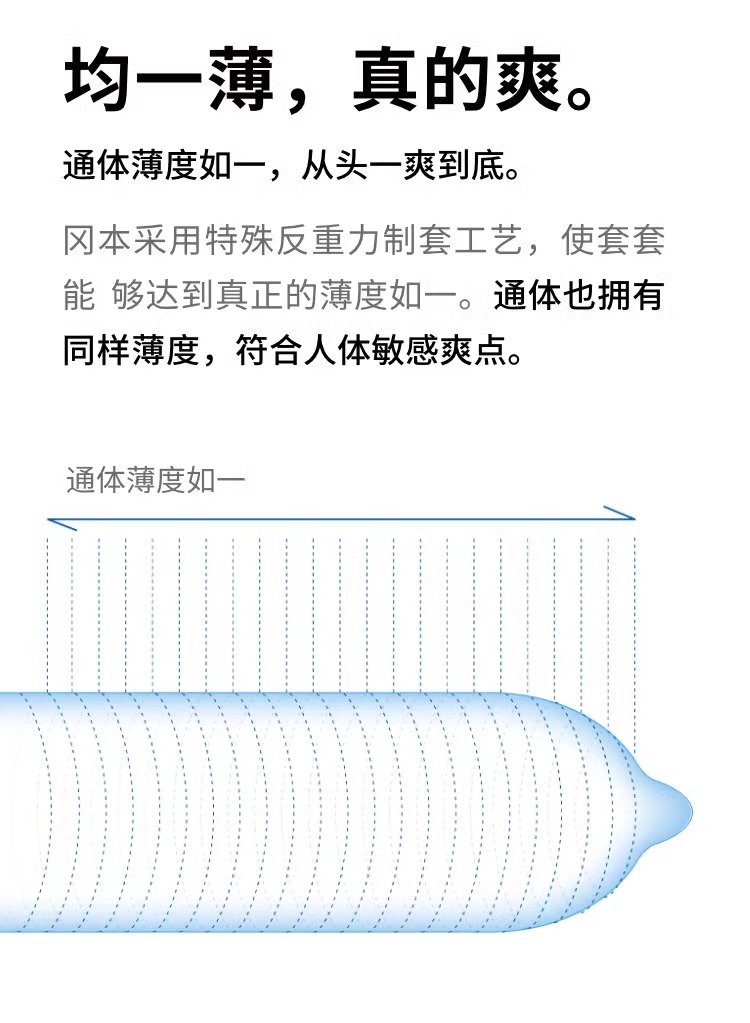 均一薄，真的爽。

通体薄度如一，从头一爽到底。

冈本采用特殊反重力制套工艺，使套套能 够达到真正的薄度如一。通体也拥有同样薄度，符合人体敏感爽点。

通体薄度如一